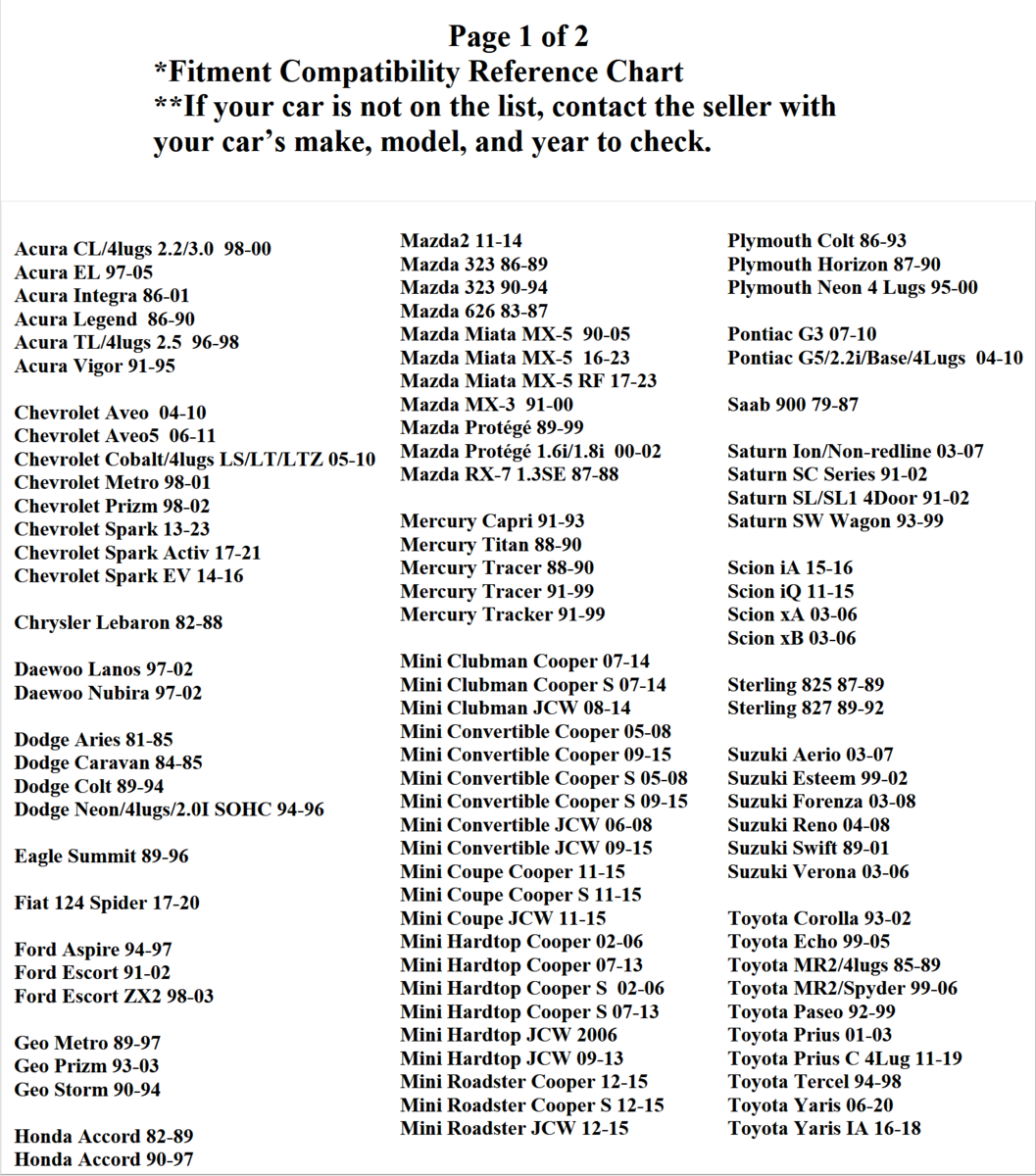 Page 1 of 2
*Fitment Compatibility Reference Chart
**If your car is not on the list, contact the seller with your car's make, model, and year to check.

Acura CL/4lugs 2.2/3.0 98-00
Acura EL 97-05
Acura Integra 86-01
Acura Legend 86-90
Acura TL/4lugs 2.5 96-98
Acura Vigor 91-95

Chevrolet Aveo 04-10
Chevrolet Aveo5 06-11
Chevrolet Cobalt/4lugs LS/LT/LTZ 05-10
Chevrolet Metro 98-01
Chevrolet Prizm 98-02
Chevrolet Spark 13-23
Chevrolet Spark Activ 17-21
Chevrolet Spark EV 14-16

Chrysler Lebaron 82-88

Daewoo Lanos 97-02
Daewoo Nubira 97-02

Dodge Aries 81-85
Dodge Caravan 84-85
Dodge Colt 89-94
Dodge Neon/4lugs/2.0I SOHC 94-96

Eagle Summit 89-96

Fiat 124 Spider 17-20

Ford Aspire 94-97
Ford Escort 91-02
Ford Escort ZX2 98-03

Geo Metro 89-97
Geo Prizm 93-03
Geo Storm 90-94

Honda Accord 82-89
Honda Accord 90-97

Mazda2 11-14
Mazda 323 86-89
Mazda 323 90-94
Mazda 626 83-87
Mazda Miata MX-5 90-05
Mazda Miata MX-5 16-23
Mazda Miata MX-5 RF 17-23
Mazda MX-3 91-00
Mazda Protégé 89-99
Mazda Protégé 1.6i/1.8i 00-02
Mazda RX-7 1.3SE 87-88

Mercury Capri 91-93
Mercury Titan 88-90
Mercury Tracer 88-90
Mercury Tracer 91-99
Mercury Tracker 91-99

Mini Clubman Cooper 07-14
Mini Clubman Cooper S 07-14
Mini Clubman JCW 08-14
Mini Convertible Cooper 05-08
Mini Convertible Cooper 09-15
Mini Convertible Cooper S 05-08
Mini Convertible Cooper S 09-15
Mini Convertible JCW 06-08
Mini Convertible JCW 09-15
Mini Coupe Cooper 11-15
Mini Coupe Cooper S 11-15
Mini Coupe JCW 11-15
Mini Hardtop Cooper 02-06
Mini Hardtop Cooper 07-13
Mini Hardtop Cooper S 02-06
Mini Hardtop Cooper S 07-13
Mini Hardtop JCW 2006
Mini Hardtop JCW 09-13
Mini Roadster Cooper 12-15
Mini Roadster Cooper S 12-15
Mini Roadster JCW 12-15

Plymouth Colt 86-93
Plymouth Horizon 87-90
Plymouth Neon 4 Lugs 95-00

Pontiac G3 07-10
Pontiac G5/2.2i/Base/4Lugs 04-10

Saab 900 79-87

Saturn Ion/Non-redline 03-07
Saturn SC Series 91-02
Saturn SL/SL1 4Door 91-02
Saturn SW Wagon 93-99

Scion iA 15-16
Scion iQ 11-15
Scion xA 03-06
Scion xB 03-06

Sterling 825 87-89
Sterling 827 89-92

Suzuki Aerio 03-07
Suzuki Esteem 99-02
Suzuki Forenza 03-08
Suzuki Reno 04-08
Suzuki Swift 89-01
Suzuki Verona 03-06

Toyota Corolla 93-02
Toyota Echo 99-05
Toyota MR2/4lugs 85-89
Toyota MR2/Spyder 99-06
Toyota Paseo 92-99
Toyota Prius 01-03
Toyota Prius C 4Lug 11-19
Toyota Tercel 94-98
Toyota Yaris 06-20
Toyota Yaris IA 16-18